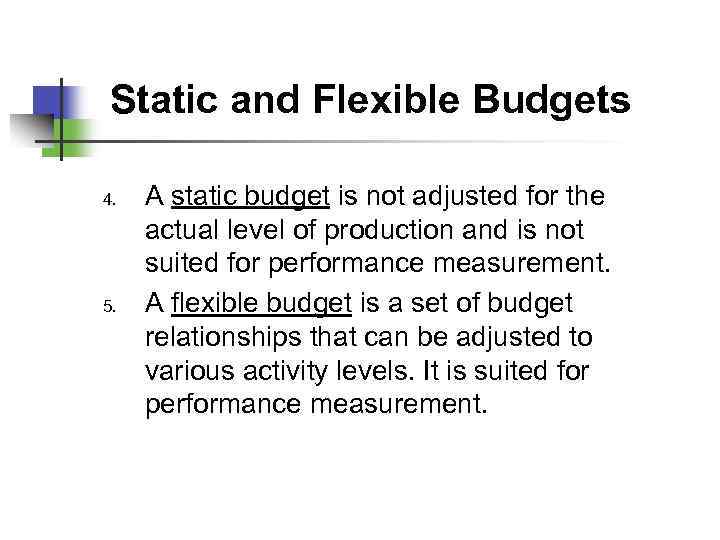 Static and Flexible Budgets

4. A static budget is not adjusted for the actual level of production and is not suited for performance measurement.

5. A flexible budget is a set of budget relationships that can be adjusted to various activity levels. It is suited for performance measurement.